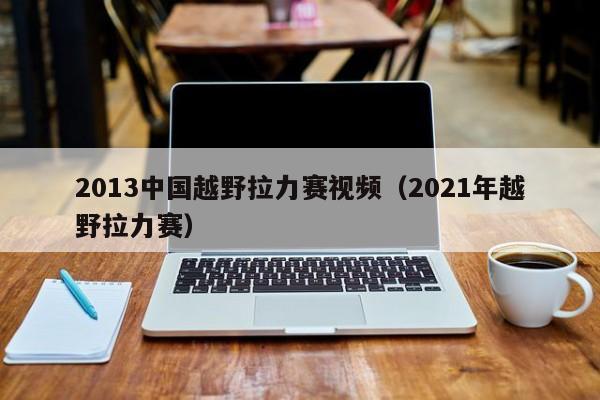 2013中国越野拉力赛视频（2021年越野拉力赛）